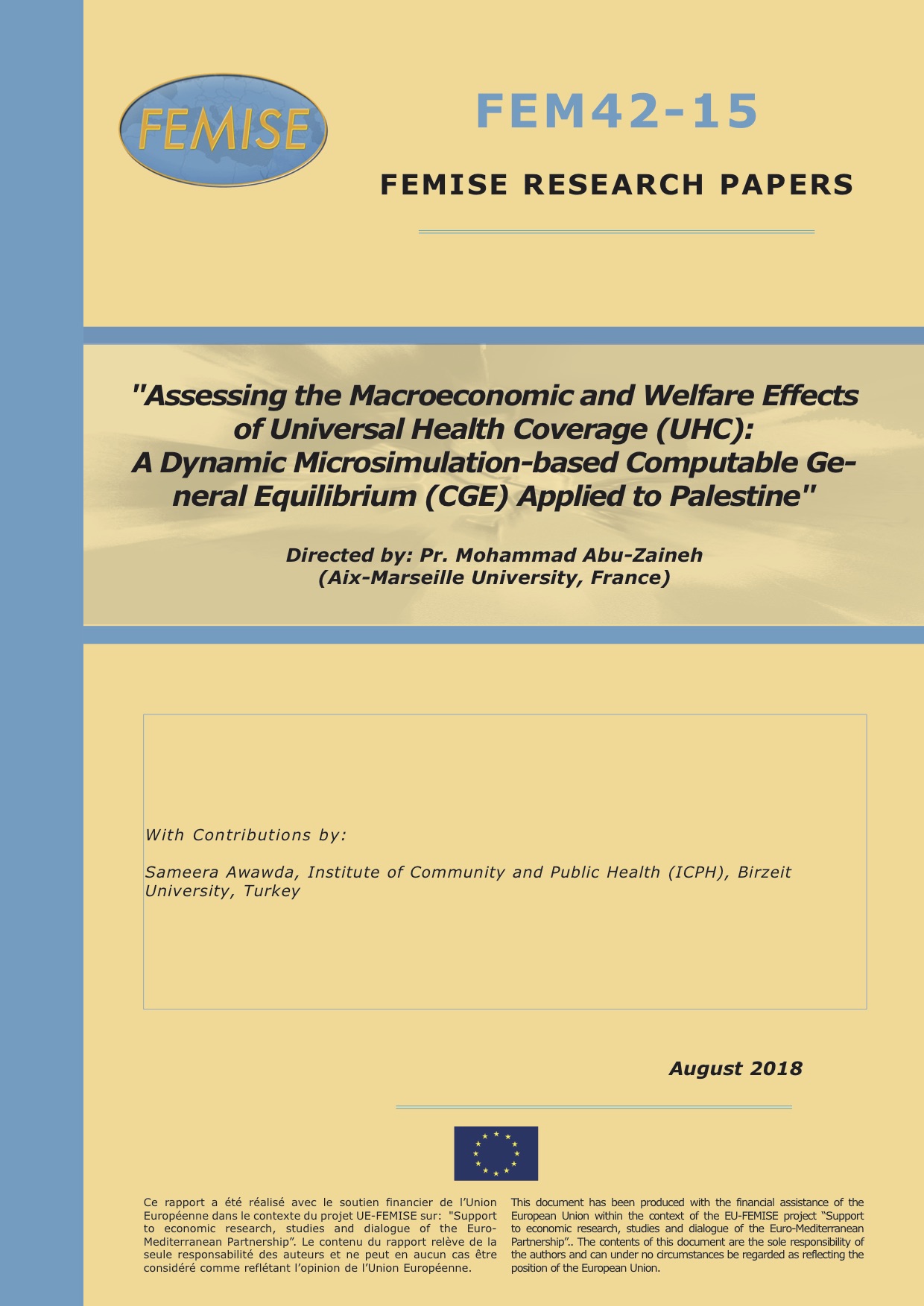 FEMISE

FEM42-15

FEMISE RESEARCH PAPERS

"Assessing the Macroeconomic and Welfare Effects of Universal Health Coverage (UHC): A Dynamic Microsimulation-based Computable General Equilibrium (CGE) Applied to Palestine"

Directed by: Pr. Mohammad Abu-Zaineh
(Aix-Marseille University, France)

With Contributions by:

Sameera Awawda, Institute of Community and Public Health (ICPH), Birzeit University, Turkey

August 2018

Ce rapport a été réalisé avec le soutien financier de l'Union Européenne dans le contexte du projet UE-FEMISE sur: "Support to economic research, studies and dialogue of the Euro-Mediterranean Partnership". Le contenu du rapport relève de la seule responsabilité des auteurs et ne peut en aucun cas être considéré comme reflétant l'opinion de l'Union Européenne.

This document has been produced with the financial assistance of the European Union within the context of the EU-FEMISE project "Support to economic research, studies and dialogue of the Euro-Mediterranean Partnership".. The contents of this document are the sole responsibility of the authors and can under no circumstances be regarded as reflecting the position of the European Union.